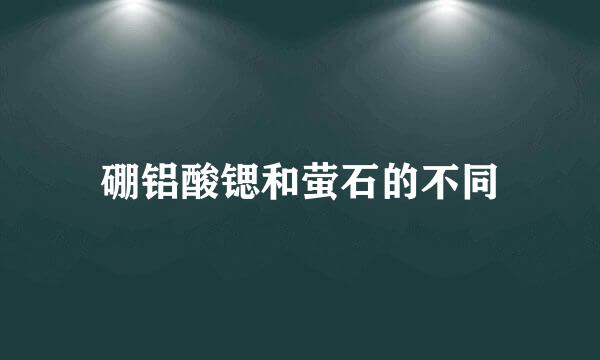 硼铝酸锶和萤石的不同